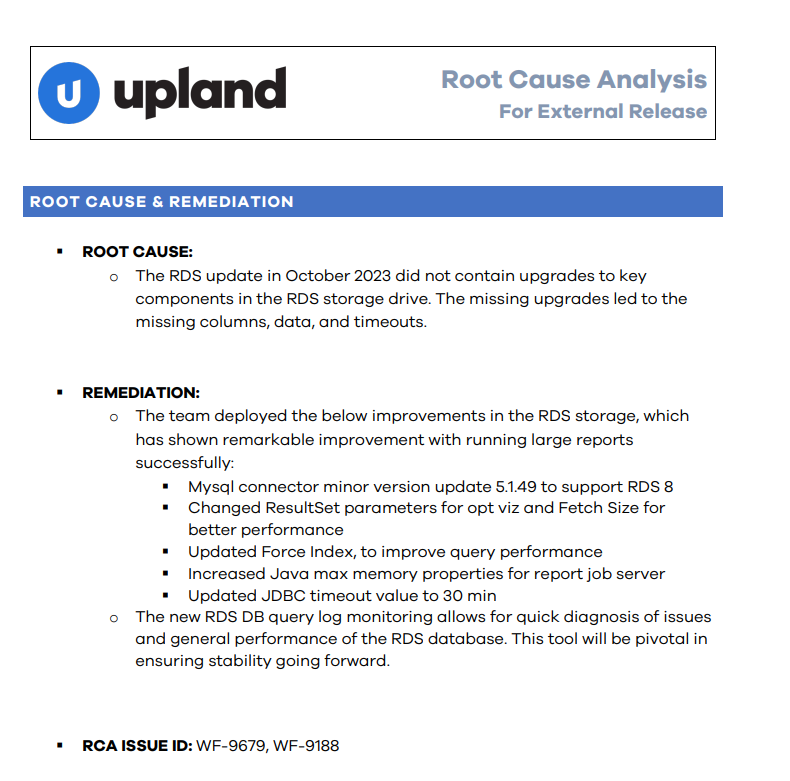 upland

Root Cause Analysis
For External Release

ROOT CAUSE & REMEDIATION

• ROOT CAUSE:
o The RDS update in October 2023 did not contain upgrades to key components in the RDS storage drive. The missing upgrades led to the missing columns, data, and timeouts.

• REMEDIATION:
o The team deployed the below improvements in the RDS storage, which has shown remarkable improvement with running large reports successfully:
• Mysql connector minor version update 5.1.49 to support RDS 8
• Changed ResultSet parameters for opt viz and Fetch Size for better performance
• Updated Force Index, to improve query performance
• Increased Java max memory properties for report job server
• Updated JDBC timeout value to 30 min
o The new RDS DB query log monitoring allows for quick diagnosis of issues and general performance of the RDS database. This tool will be pivotal in ensuring stability going forward.

• RCA ISSUE ID: WF-9679, WF-9188